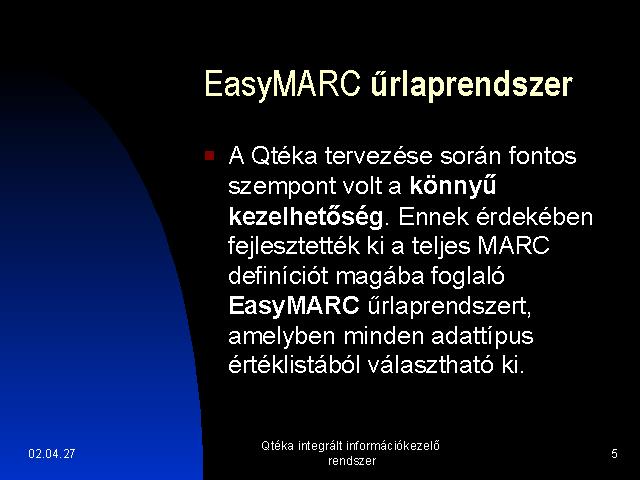 EasyMARC űrlaprendszer

A Qtéka tervezése során fontos szempont volt a könnyű kezelhetőség. Ennek érdekében fejlesztették ki a teljes MARC definíciót magába foglaló EasyMARC űrlaprendszert, amelyben minden adattípus értéklistából választható ki.

02.04.27

Qtéka integrált információkezelő rendszer

5